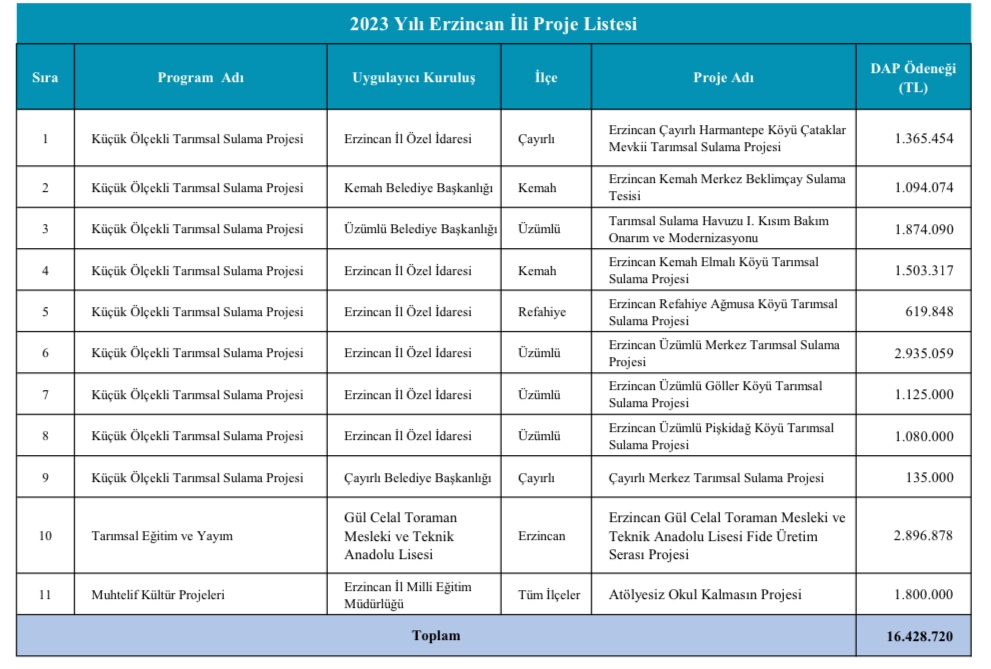 2023 Yılı Erzincan İli Proje Listesi

| Sıra | Program Adı | Uygulayıcı Kuruluş | İlçe | Proje Adı | DAP Ödeneği (TL) |
|---|---|---|---|---|---|
| 1 | Küçük Ölçekli Tarımsal Sulama Projesi | Erzincan İl Özel İdaresi | Çayırlı | Erzincan Çayırlı Harmantepe Köyü Çataklar Mevkii Tarımsal Sulama Projesi | 1.365.454 |
| 2 | Küçük Ölçekli Tarımsal Sulama Projesi | Kemah Belediye Başkanlığı | Kemah | Erzincan Kemah Merkez Beklimçay Sulama Tesisi | 1.094.074 |
| 3 | Küçük Ölçekli Tarımsal Sulama Projesi | Üzümlü Belediye Başkanlığı | Üzümlü | Tarımsal Sulama Havuzu I. Kısım Bakım Onarım ve Modernizasyonu | 1.874.090 |
| 4 | Küçük Ölçekli Tarımsal Sulama Projesi | Erzincan İl Özel İdaresi | Kemah | Erzincan Kemah Elmalı Köyü Tarımsal Sulama Projesi | 1.503.317 |
| 5 | Küçük Ölçekli Tarımsal Sulama Projesi | Erzincan İl Özel İdaresi | Refahiye | Erzincan Refahiye Ağmusa Köyü Tarımsal Sulama Projesi | 619.848 |
| 6 | Küçük Ölçekli Tarımsal Sulama Projesi | Erzincan İl Özel İdaresi | Üzümlü | Erzincan Üzümlü Merkez Tarımsal Sulama Projesi | 2.935.059 |
| 7 | Küçük Ölçekli Tarımsal Sulama Projesi | Erzincan İl Özel İdaresi | Üzümlü | Erzincan Üzümlü Göller Köyü Tarımsal Sulama Projesi | 1.125.000 |
| 8 | Küçük Ölçekli Tarımsal Sulama Projesi | Erzincan İl Özel İdaresi | Üzümlü | Erzincan Üzümlü Pişkidağ Köyü Tarımsal Sulama Projesi | 1.080.000 |
| 9 | Küçük Ölçekli Tarımsal Sulama Projesi | Çayırlı Belediye Başkanlığı | Çayırlı | Çayırlı Merkez Tarımsal Sulama Projesi | 135.000 |
| 10 | Tarımsal Eğitim ve Yayım | Gül Celal Toraman Mesleki ve Teknik Anadolu Lisesi | Erzincan | Erzincan Gül Celal Toraman Mesleki ve Teknik Anadolu Lisesi Fide Üretim Serası Projesi | 2.896.878 |
| 11 | Muhtelif Kültür Projeleri | Erzincan İl Milli Eğitim Müdürlüğü | Tüm İlçeler | Atölyesiz Okul Kalmasın Projesi | 1.800.000 |
| Toplam | | | | | 16.428.720 |